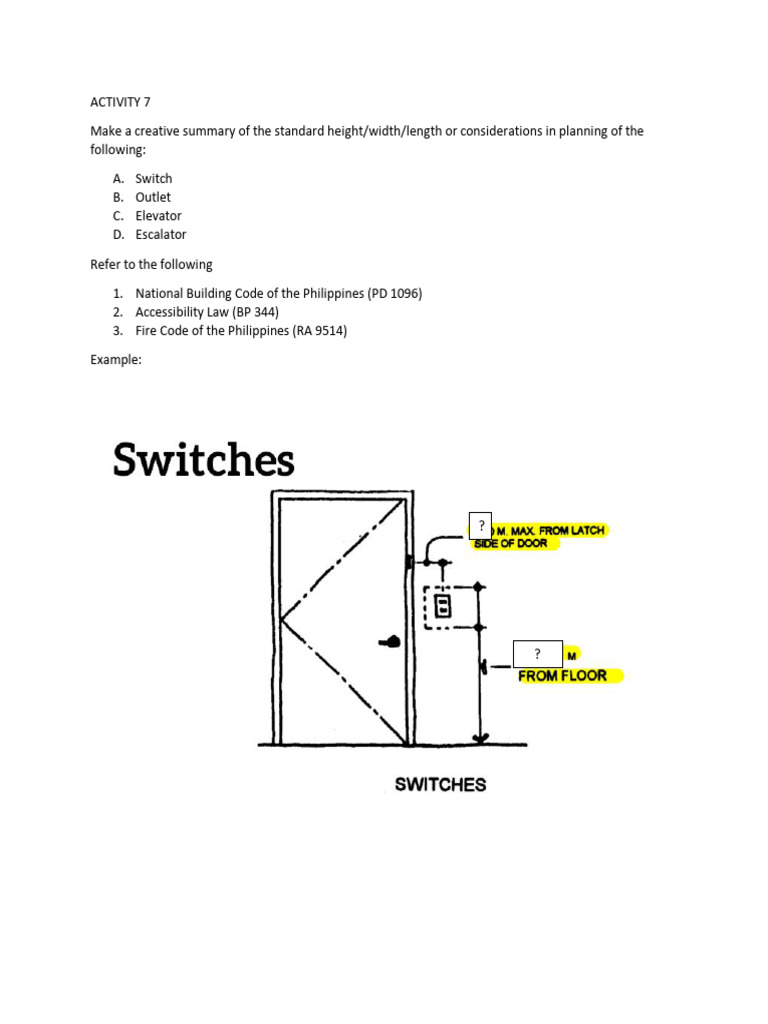 ACTIVITY 7

Make a creative summary of the standard height/width/length or considerations in planning of the following:

A. Switch
B. Outlet
C. Elevator
D. Escalator

Refer to the following

1. National Building Code of the Philippines (PD 1096)
2. Accessibility Law (BP 344)
3. Fire Code of the Philippines (RA 9514)

Example:

Switches

? M. MAX. FROM LATCH SIDE OF DOOR

? M FROM FLOOR

SWITCHES